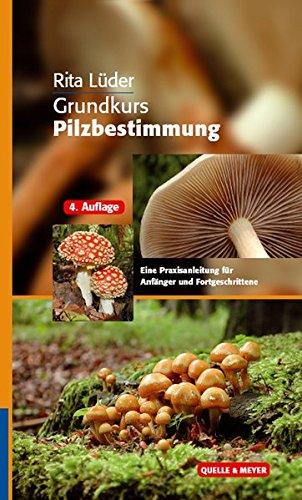 Rita Lüder

Grundkurs
Pilzbestimmung

4. Auflage

Eine Praxisanleitung für Anfänger und Fortgeschrittene

QUELLE & MEYER